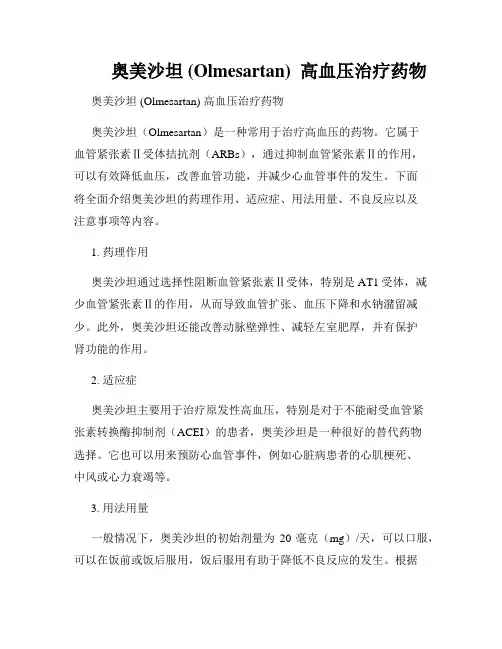 奥美沙坦 (Olmesartan) 高血压治疗药物

奥美沙坦 (Olmesartan) 高血压治疗药物

奥美沙坦（Olmesartan）是一种常用于治疗高血压的药物。它属于血管紧张素Ⅱ受体拮抗剂（ARBs），通过抑制血管紧张素Ⅱ的作用，可以有效降低血压，改善血管功能，并减少心血管事件的发生。下面将全面介绍奥美沙坦的药理作用、适应症、用法用量、不良反应以及注意事项等内容。

1. 药理作用

奥美沙坦通过选择性阻断血管紧张素Ⅱ受体，特别是 AT1 受体，减少血管紧张素Ⅱ的作用，从而导致血管扩张、血压下降和水钠潴留减少。此外，奥美沙坦还能改善动脉壁弹性、减轻左室肥厚，并有保护肾功能的作用。

2. 适应症

奥美沙坦主要用于治疗原发性高血压，特别是对于不能耐受血管紧张素转换酶抑制剂（ACEI）的患者，奥美沙坦是一种很好的替代药物选择。它也可以用来预防心血管事件，例如心脏病患者的心肌梗死、中风或心力衰竭等。

3. 用法用量

一般情况下，奥美沙坦的初始剂量为 20 毫克（mg）/天，可以口服，可以在饭前或饭后服用，饭后服用有助于降低不良反应的发生。根据